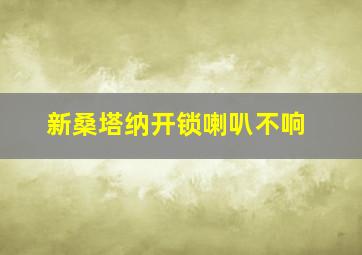 新桑塔纳开锁喇叭不响